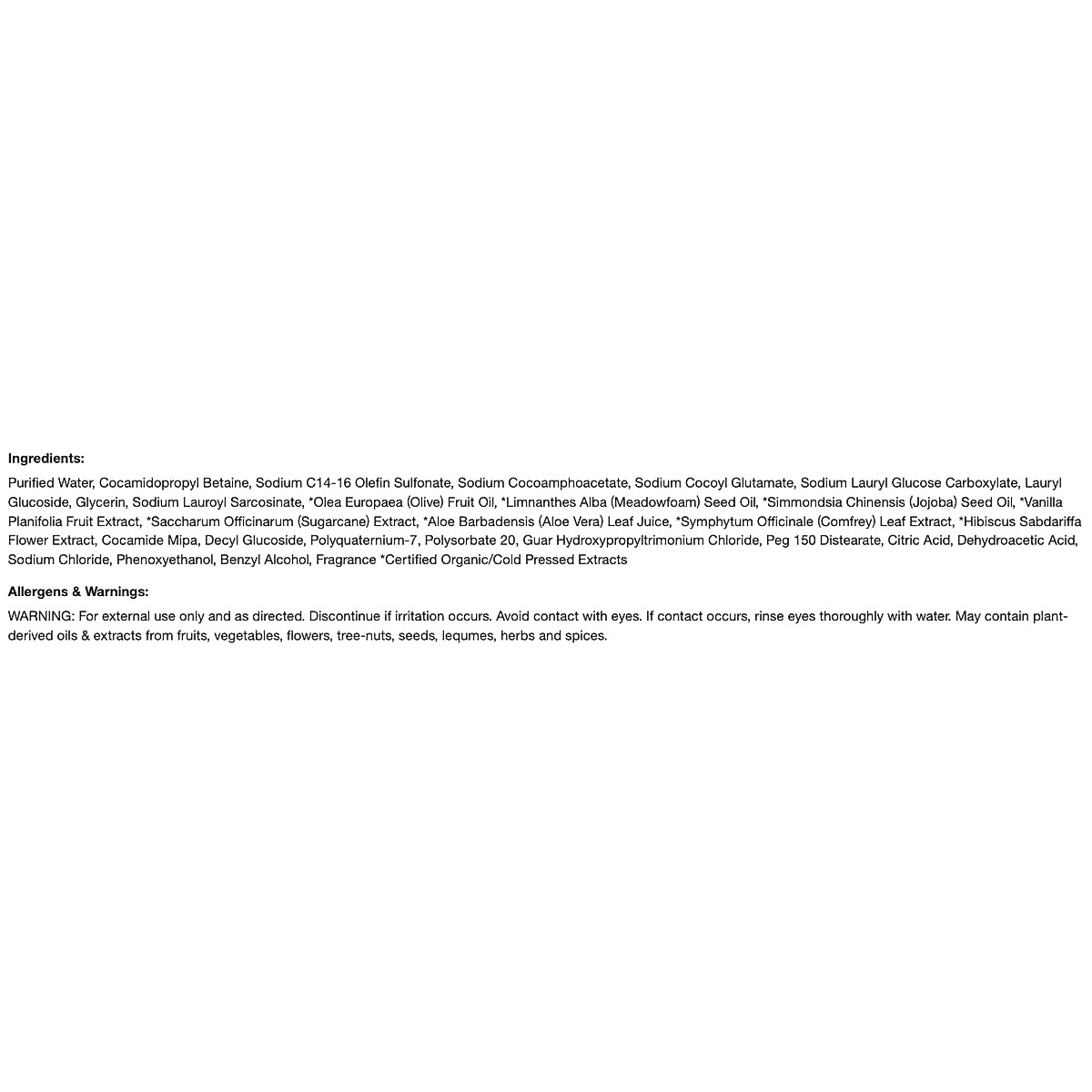 Ingredients:

Purified Water, Cocamidopropyl Betaine, Sodium C14-16 Olefin Sulfonate, Sodium Cocoamphoacetate, Sodium Cocoyl Glutamate, Sodium Lauryl Glucose Carboxylate, Lauryl Glucoside, Glycerin, Sodium Lauroyl Sarcosinate, *Olea Europaea (Olive) Fruit Oil, *Limnanthes Alba (Meadowfoam) Seed Oil, *Simmondsia Chinensis (Jojoba) Seed Oil, *Vanilla Planifolia Fruit Extract, *Saccharum Officinarum (Sugarcane) Extract, *Aloe Barbadensis (Aloe Vera) Leaf Juice, *Symphytum Officinale (Comfrey) Leaf Extract, *Hibiscus Sabdariffa Flower Extract, Cocamide Mipa, Decyl Glucoside, Polyquaternium-7, Polysorbate 20, Guar Hydroxypropyltrimonium Chloride, Peg 150 Distearate, Citric Acid, Dehydroacetic Acid, Sodium Chloride, Phenoxyethanol, Benzyl Alcohol, Fragrance *Certified Organic/Cold Pressed Extracts

Allergens & Warnings:

WARNING: For external use only and as directed. Discontinue if irritation occurs. Avoid contact with eyes. If contact occurs, rinse eyes thoroughly with water. May contain plant-derived oils & extracts from fruits, vegetables, flowers, tree-nuts, seeds, lequmes, herbs and spices.